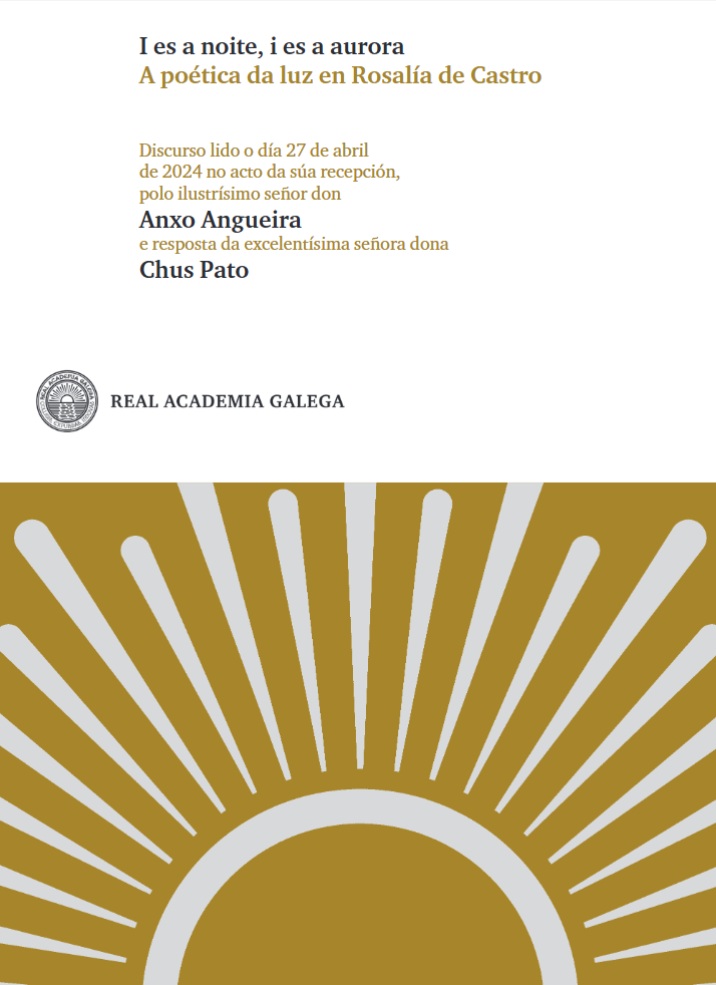 I es a noite, i es a aurora
A poética da luz en Rosalía de Castro

Discurso lido o día 27 de abril de 2024 no acto da súa recepción, polo ilustrísimo señor don
Anxo Angueira
e resposta da excelentísima señora dona
Chus Pato

REAL ACADEMIA GALEGA